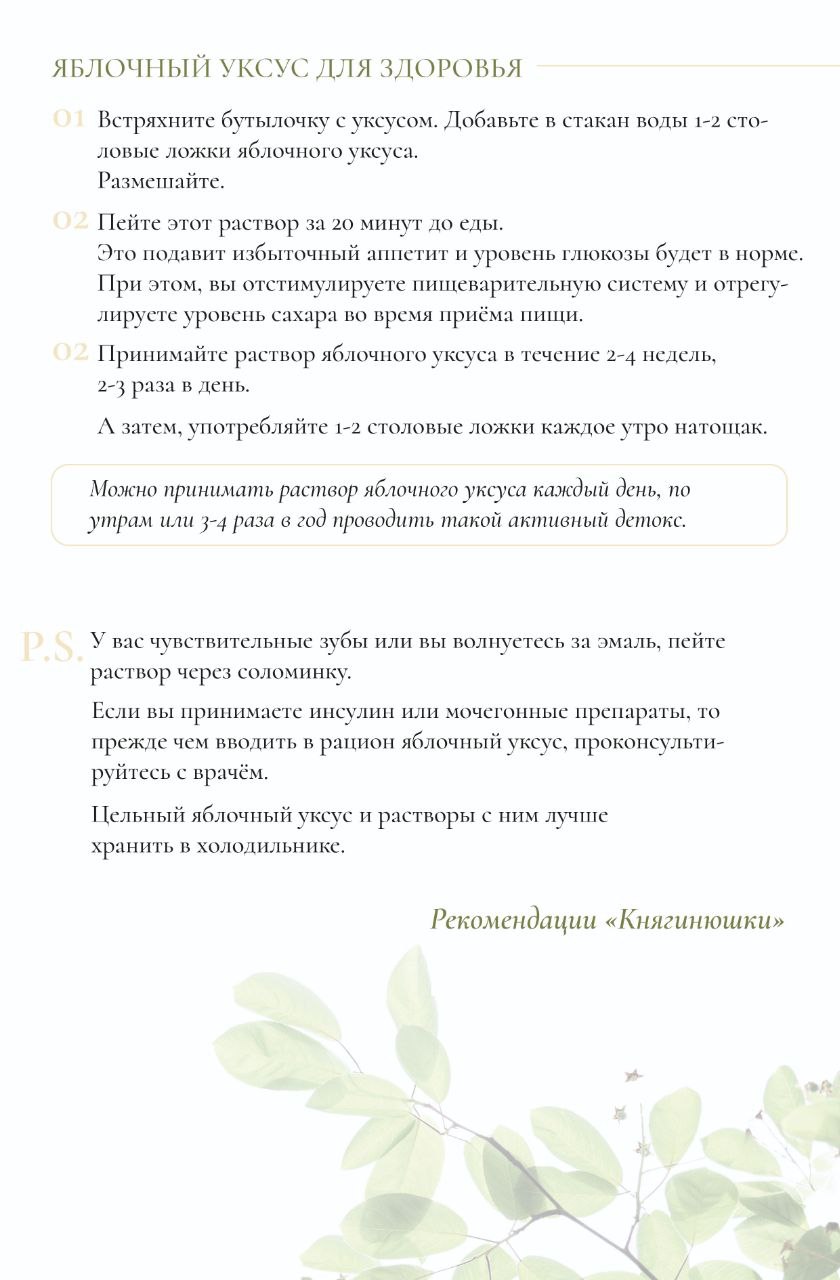 ЯБЛОЧНЫЙ УКСУС ДЛЯ ЗДОРОВЬЯ

01 Встряхните бутылочку с уксусом. Добавьте в стакан воды 1-2 столовые ложки яблочного уксуса.
Размешайте.

02 Пейте этот раствор за 20 минут до еды.
Это подавит избыточный аппетит и уровень глюкозы будет в норме.
При этом, вы отстимулируете пищеварительную систему и отрегулируете уровень сахара во время приёма пищи.

02 Принимайте раствор яблочного уксуса в течение 2-4 недель, 2-3 раза в день.

А затем, употребляйте 1-2 столовые ложки каждое утро натощак.

Можно принимать раствор яблочного уксуса каждый день, по утрам или 3-4 раза в год проводить такой активный детокс.

P.S. У вас чувствительные зубы или вы волнуетесь за эмаль, пейте раствор через соломинку.

Если вы принимаете инсулин или мочегонные препараты, то прежде чем вводить в рацион яблочный уксус, проконсультируйтесь с врачём.

Цельный яблочный уксус и растворы с ним лучше хранить в холодильнике.

Рекомендации «Княгинюшки»